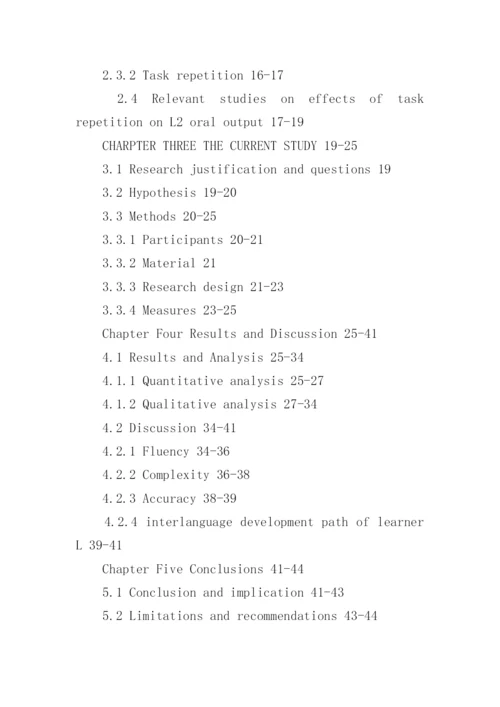 2.3.2 Task repetition 16-17

2.4 Relevant studies on effects of task repetition on L2 oral output 17-19

CHARPTER THREE THE CURRENT STUDY 19-25

3.1 Research justification and questions 19

3.2 Hypothesis 19-20

3.3 Methods 20-25

3.3.1 Participants 20-21

3.3.2 Material 21

3.3.3 Research design 21-23

3.3.4 Measures 23-25

Chapter Four Results and Discussion 25-41

4.1 Results and Analysis 25-34

4.1.1 Quantitative analysis 25-27

4.1.2 Qualitative analysis 27-34

4.2 Discussion 34-41

4.2.1 Fluency 34-36

4.2.2 Complexity 36-38

4.2.3 Accuracy 38-39

4.2.4 interlanguage development path of learner L 39-41

Chapter Five Conclusions 41-44

5.1 Conclusion and implication 41-43

5.2 Limitations and recommendations 43-44